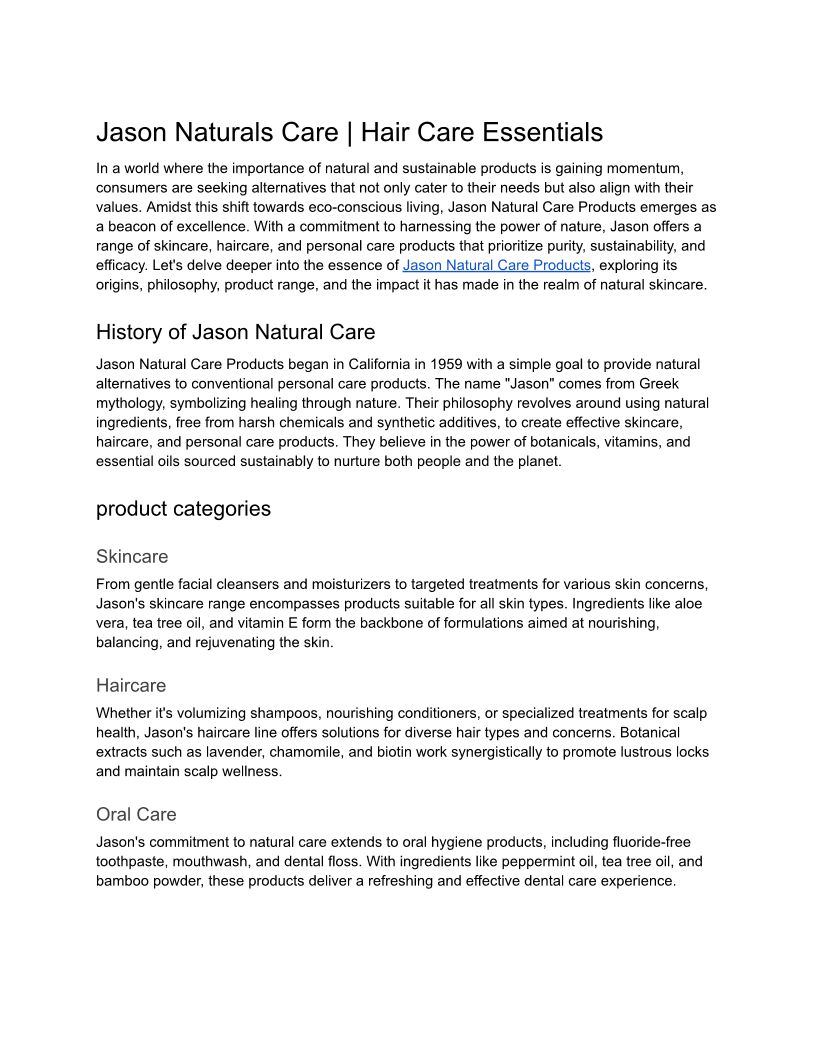 Jason Naturals Care | Hair Care Essentials

In a world where the importance of natural and sustainable products is gaining momentum, consumers are seeking alternatives that not only cater to their needs but also align with their values. Amidst this shift towards eco-conscious living, Jason Natural Care Products emerges as a beacon of excellence. With a commitment to harnessing the power of nature, Jason offers a range of skincare, haircare, and personal care products that prioritize purity, sustainability, and efficacy. Let's delve deeper into the essence of Jason Natural Care Products, exploring its origins, philosophy, product range, and the impact it has made in the realm of natural skincare.

History of Jason Natural Care

Jason Natural Care Products began in California in 1959 with a simple goal to provide natural alternatives to conventional personal care products. The name "Jason" comes from Greek mythology, symbolizing healing through nature. Their philosophy revolves around using natural ingredients, free from harsh chemicals and synthetic additives, to create effective skincare, haircare, and personal care products. They believe in the power of botanicals, vitamins, and essential oils sourced sustainably to nurture both people and the planet.

product categories

Skincare

From gentle facial cleansers and moisturizers to targeted treatments for various skin concerns, Jason's skincare range encompasses products suitable for all skin types. Ingredients like aloe vera, tea tree oil, and vitamin E form the backbone of formulations aimed at nourishing, balancing, and rejuvenating the skin.

Haircare

Whether it's volumizing shampoos, nourishing conditioners, or specialized treatments for scalp health, Jason's haircare line offers solutions for diverse hair types and concerns. Botanical extracts such as lavender, chamomile, and biotin work synergistically to promote lustrous locks and maintain scalp wellness.

Oral Care

Jason's commitment to natural care extends to oral hygiene products, including fluoride-free toothpaste, mouthwash, and dental floss. With ingredients like peppermint oil, tea tree oil, and bamboo powder, these products deliver a refreshing and effective dental care experience.